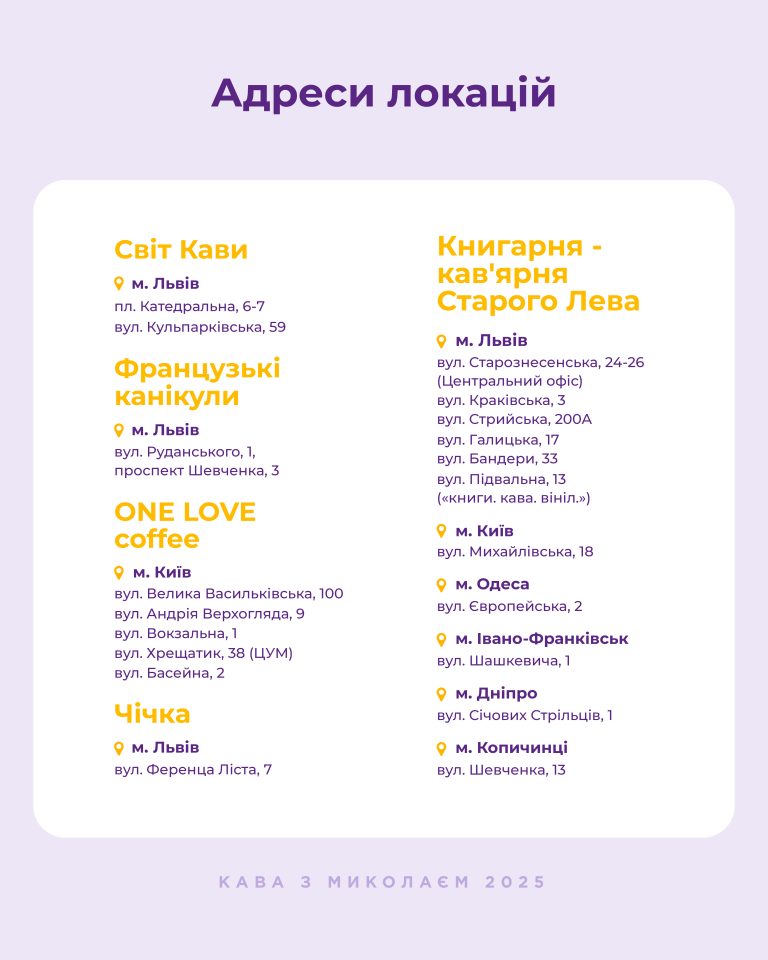 Адреси локацій

Світ Кави

м. Львів
пл. Катедральна, 6-7
вул. Кульпарківська, 59

Французькі канікули

м. Львів
вул. Руданського, 1,
проспект Шевченка, 3

ONE LOVE coffee

м. Київ
вул. Велика Васильківська, 100
вул. Андрія Верхогляда, 9
вул. Вокзальна, 1
вул. Хрещатик, 38 (ЦУМ)
вул. Басейна, 2

Чічка

м. Львів
вул. Ференца Ліста, 7

Книгарня - кав'ярня Старого Лева

м. Львів
вул. Старознесенська, 24-26
(Центральний офіс)
вул. Краківська, 3
вул. Стрийська, 200А
вул. Галицька, 17
вул. Бандери, 33
вул. Підвальна, 13
(«книги. кава. вініл.»)

м. Київ
вул. Михайлівська, 18

м. Одеса
вул. Європейська, 2

м. Івано-Франківськ
вул. Шашкевича, 1

м. Дніпро
вул. Січових Стрільців, 1

м. Копичинці
вул. Шевченка, 13

КАВА З МИКОЛАЄМ 2025